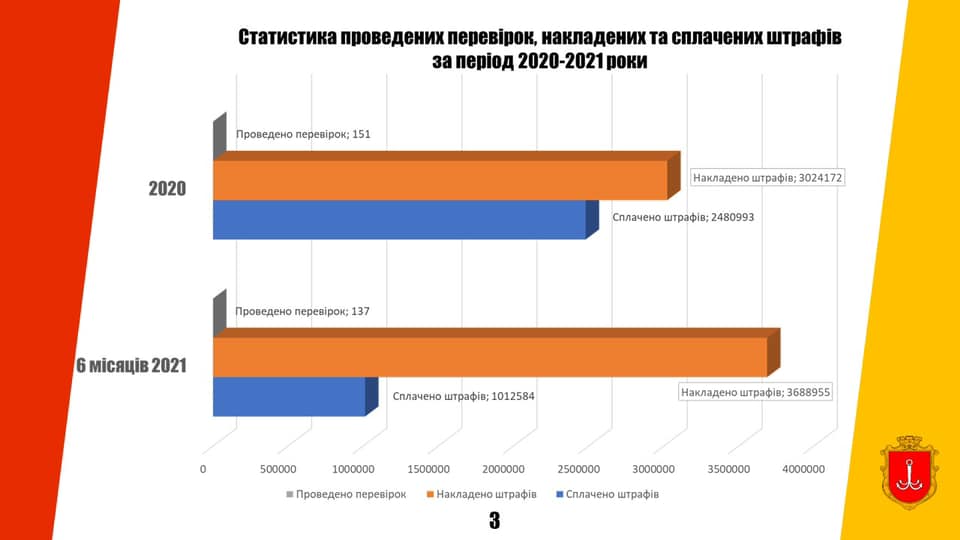 Статистика проведених перевірок, накладених та сплачених штрафів за період 2020-2021 роки

2020

Проведено перевірок; 151

Накладено штрафів; 3024172

Сплачено штрафів; 2480993

6 місяців 2021

Проведено перевірок; 137

Накладено штрафів; 3688955

Сплачено штрафів; 1012584

0 500000 1000000 1500000 2000000 2500000 3000000 3500000 4000000

Проведено перевірок
Накладено штрафів
Сплачено штрафів

3